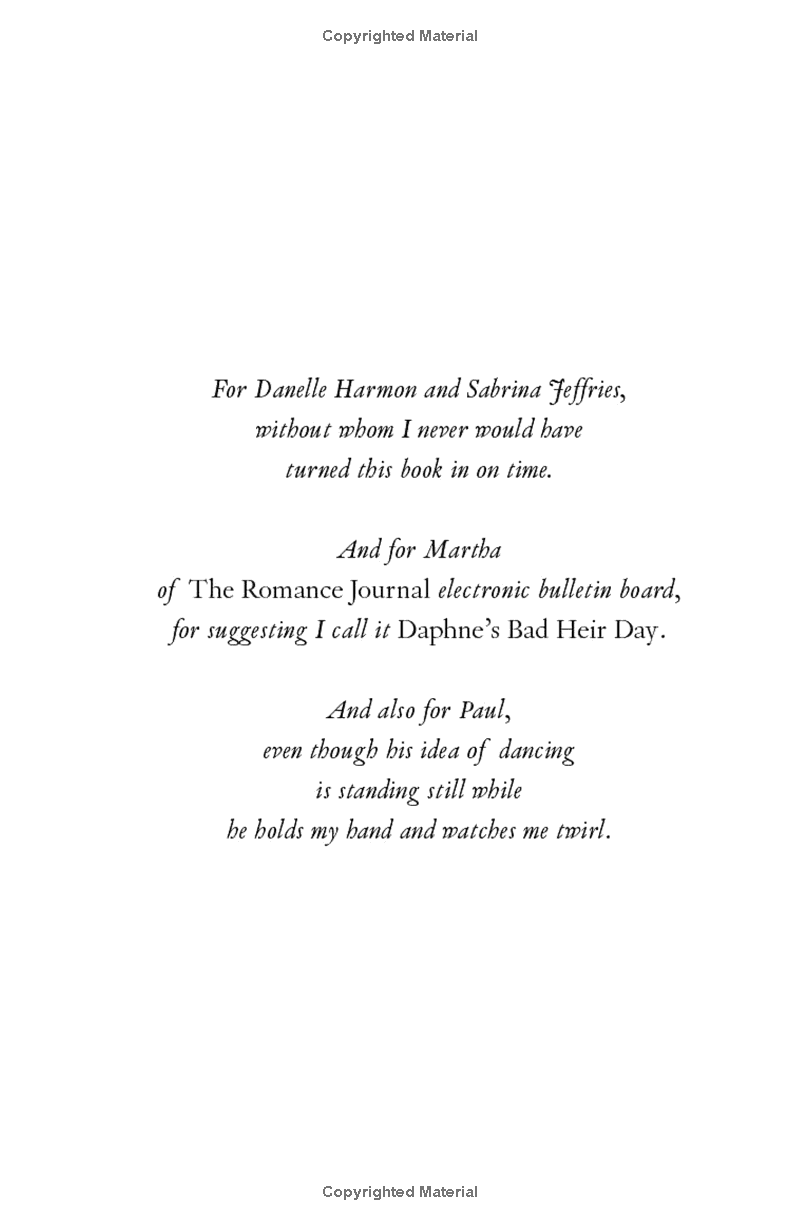 Copyrighted Material

For Danelle Harmon and Sabrina Jeffries,
without whom I never would have
turned this book in on time.

And for Martha
of The Romance Journal electronic bulletin board,
for suggesting I call it Daphne's Bad Heir Day.

And also for Paul,
even though his idea of dancing
is standing still while
he holds my hand and watches me twirl.

Copyrighted Material